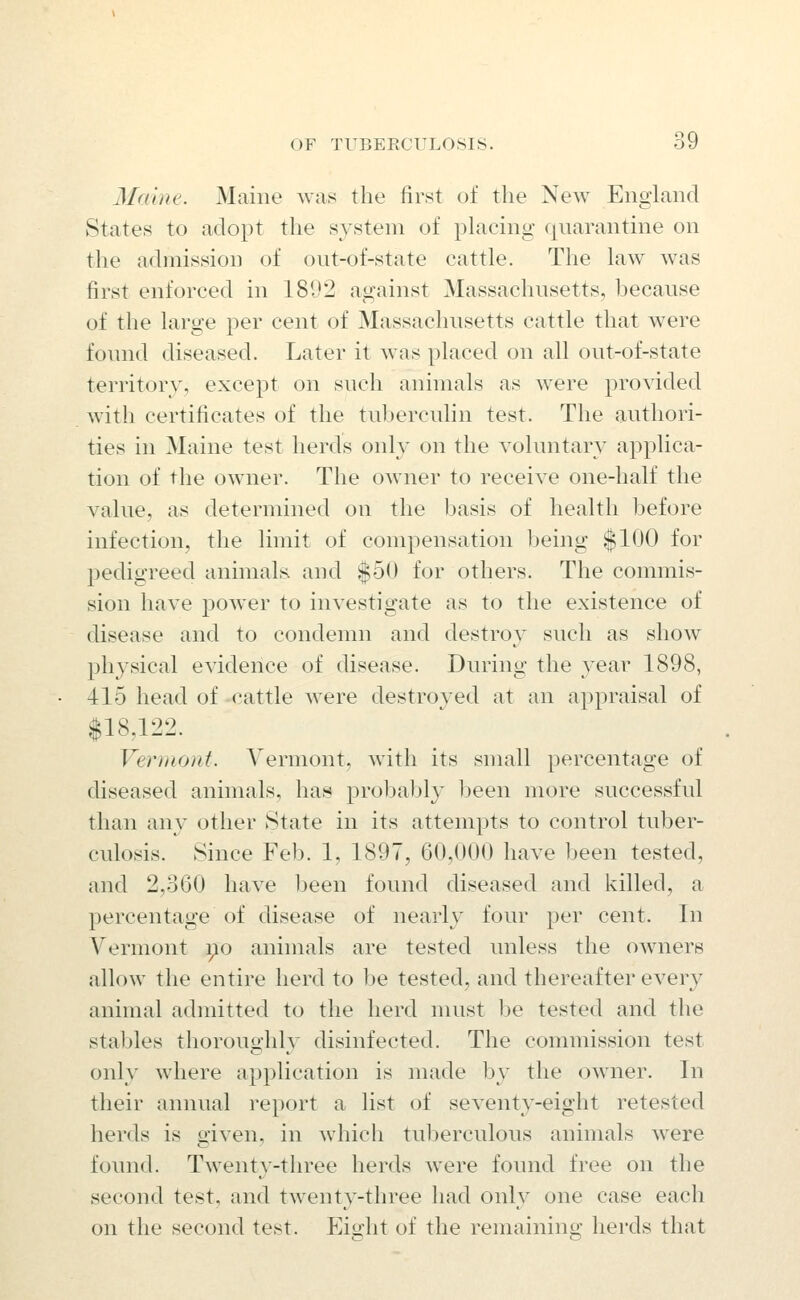 OF TUBERCULOSIS. 39

Maine. Maine was the first of the New England States to adopt the system of placing quarantine on the admission of out-of-state cattle. The law was first enforced in 1892 against Massachusetts, because of the large per cent of Massachusetts cattle that were found diseased. Later it was placed on all out-of-state territory, except on such animals as were provided with certificates of the tuberculin test. The authorities in Maine test herds only on the voluntary application of the owner. The owner to receive one-half the value, as determined on the basis of health before infection, the limit of compensation being $100 for pedigreed animals and $50 for others. The commission have power to investigate as to the existence of disease and to condemn and destroy such as show physical evidence of disease. During the year 1898, 415 head of cattle were destroyed at an appraisal of $18,122.

Vermont. Vermont, with its small percentage of diseased animals, has probably been more successful than any other State in its attempts to control tuberculosis. Since Feb. 1, 1897, 60,000 have been tested, and 2,360 have been found diseased and killed, a percentage of disease of nearly four per cent. In Vermont no animals are tested unless the owners allow the entire herd to be tested, and thereafter every animal admitted to the herd must be tested and the stables thoroughly disinfected. The commission test only where application is made by the owner. In their annual report a list of seventy-eight retested herds is given, in which tuberculous animals were found. Twenty-three herds were found free on the second test, and twenty-three had only one case each on the second test. Eight of the remaining herds that